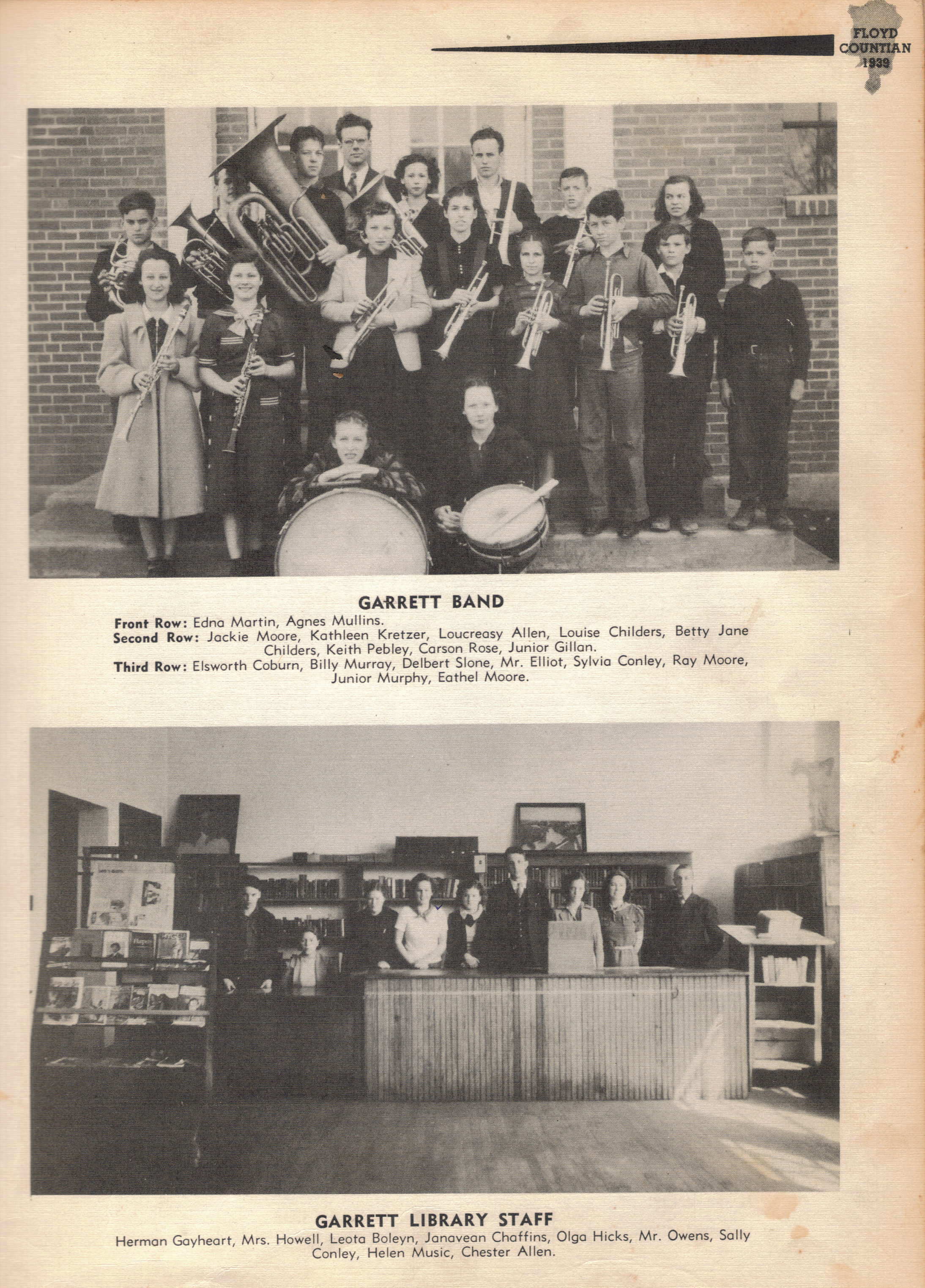 FLOYD
COUNTIAN
1939

GARRETT BAND

Front Row: Edna Martin, Agnes Mullins.
Second Row: Jackie Moore, Kathleen Kretzer, Loucreasy Allen, Louise Childers, Betty Jane Childers, Keith Pebley, Carson Rose, Junior Gillan.
Third Row: Elsworth Coburn, Billy Murray, Delbert Slone, Mr. Elliot, Sylvia Conley, Ray Moore, Junior Murphy, Eathel Moore.

GARRETT LIBRARY STAFF

Herman Gayheart, Mrs. Howell, Leota Boleyn, Janavean Chaffins, Olga Hicks, Mr. Owens, Sally Conley, Helen Music, Chester Allen.